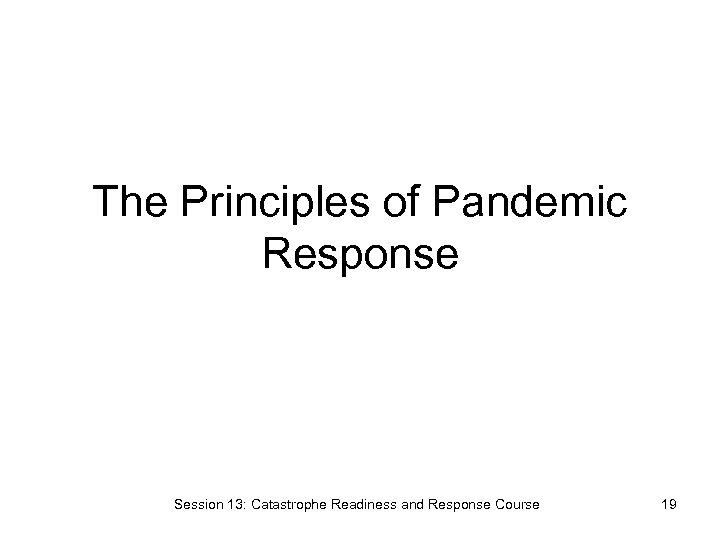 The Principles of Pandemic Response

Session 13: Catastrophe Readiness and Response Course

19